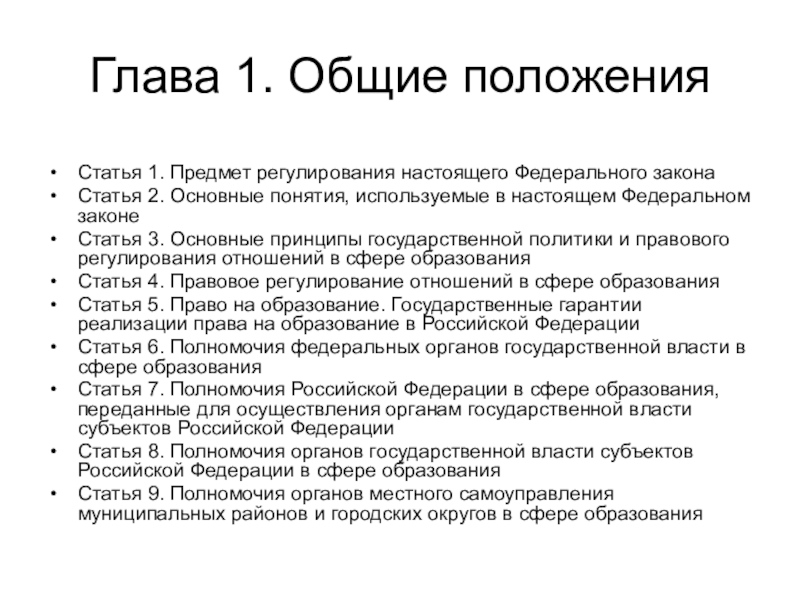 Глава 1. Общие положения

• Статья 1. Предмет регулирования настоящего Федерального закона
• Статья 2. Основные понятия, используемые в настоящем Федеральном законе
• Статья 3. Основные принципы государственной политики и правового регулирования отношений в сфере образования
• Статья 4. Правовое регулирование отношений в сфере образования
• Статья 5. Право на образование. Государственные гарантии реализации права на образование в Российской Федерации
• Статья 6. Полномочия федеральных органов государственной власти в сфере образования
• Статья 7. Полномочия Российской Федерации в сфере образования, переданные для осуществления органам государственной власти субъектов Российской Федерации
• Статья 8. Полномочия органов государственной власти субъектов Российской Федерации в сфере образования
• Статья 9. Полномочия органов местного самоуправления муниципальных районов и городских округов в сфере образования